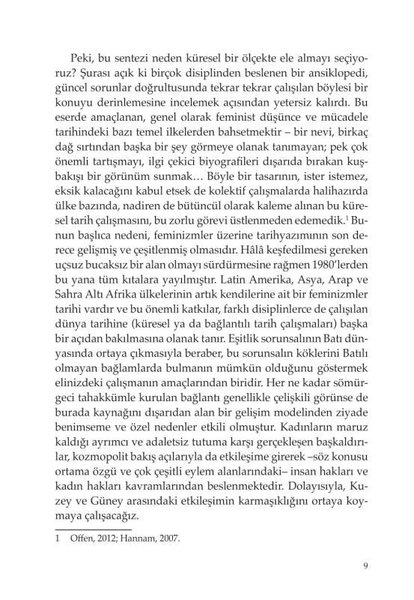 Peki, bu sentezi neden küresel bir ölçekte ele almayı seçiyoruz? Şurası açık ki birçok disiplinden beslenen bir ansiklopedi, güncel sorunlar doğrultusunda tekrar tekrar çalışılan böylesi bir konuyu derinlemesine incelemek açısından yetersiz kalırdı. Bu eserde amaçlanan, genel olarak feminist düşünce ve mücadele tarihindeki bazı temel ilkelerden bahsetmektir – bir nevi, birkaç dağ sırtından başka bir şey görmeye olanak tanımayan; pek çok önemli tartışmayı, ilgi çekici biyografileri dışarıda bırakan kuşbakışı bir görünüm sunmak… Böyle bir tasarının, ister istemez, eksik kalacağını kabul etsek de kolektif çalışmalarda halihazırda ülke bazında, nadiren de bütüncül olarak kaleme alınan bu küresel tarih çalışmasını, bu zorlu görevi üstlenmeden edemedik.$^1$ Bunun başlıca nedeni, feminizmler üzerine tarihyazımının son derece gelişmiş ve çeşitlenmiş olmasıdır. Hâlâ keşfedilmesi gereken uçsuz bucaksız bir alan olmayı sürdürmesine rağmen 1980'lerden bu yana tüm kıtalara yayılmıştır. Latin Amerika, Asya, Arap ve Sahra Altı Afrika ülkelerinin artık kendilerine ait bir feminizmler tarihi vardır ve bu önemli katkılar, farklı disiplinlerce de çalışılan dünya tarihine (küresel ya da bağlantılı tarih çalışmaları) başka bir açıdan bakılmasına olanak tanır. Eşitlik sorunsalının Batı dünyasında ortaya çıkmasıyla beraber, bu sorunsalın köklerini Batılı olmayan bağlamlarda bulmanın mümkün olduğunu göstermek elinizdeki çalışmanın amaçlarından biridir. Her ne kadar sömürgeci tahakkümle kurulan bağlantı genellikle çelişkili görünse de burada kaynağını dışarıdan alan bir gelişim modelinden ziyade benimseme ve özel nedenler etkili olmuştur. Kadınların maruz kaldığı ayrımcı ve adaletsiz tutuma karşı gerçekleşen başkaldırılar, kozmopolit bakış açılarıyla da etkileşime girerek –söz konusu ortama özgü ve çok çeşitli eylem alanlarındaki– insan hakları ve kadın hakları kavramlarından beslenmektedir. Dolayısıyla, Kuzey ve Güney arasındaki etkileşimin karmaşıklığını ortaya koymaya çalışacağız.

1 Offen, 2012; Hannam, 2007.

9